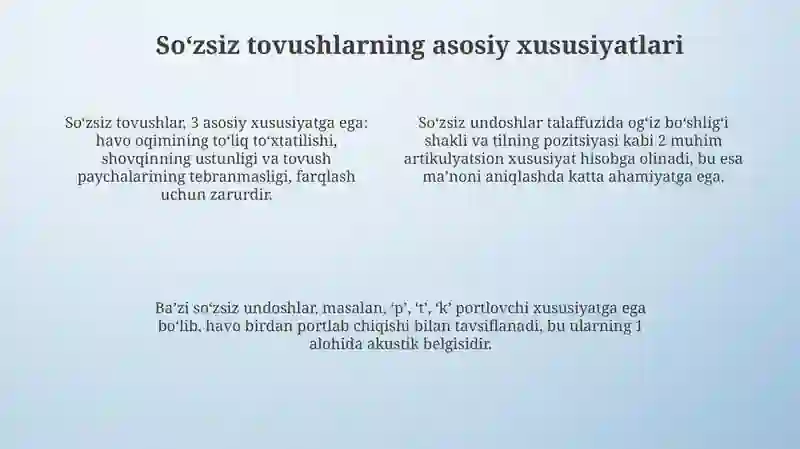 So‘zsiz tovushlarning asosiy xususiyatlari

So‘zsiz tovushlar, 3 asosiy xususiyatga ega: havo oqimining to‘liq to‘xtatilishi, shovqinning ustunligi va tovush paychalarining tebranmasligi, farqlash uchun zarurdir.

So‘zsiz undoshlar talaffuzida og‘iz bo‘shlig‘i shakli va tilning pozitsiyasi kabi 2 muhim artikulyatsion xususiyat hisobga olinadi, bu esa ma’noni aniqlashda katta ahamiyatga ega.

Ba’zi so‘zsiz undoshlar, masalan, ‘p’, ‘t’, ‘k’ portlovchi xususiyatga ega bo‘lib, havo birdan portlab chiqishi bilan tavsiflanadi, bu ularning 1 alohida akustik belgisidir.